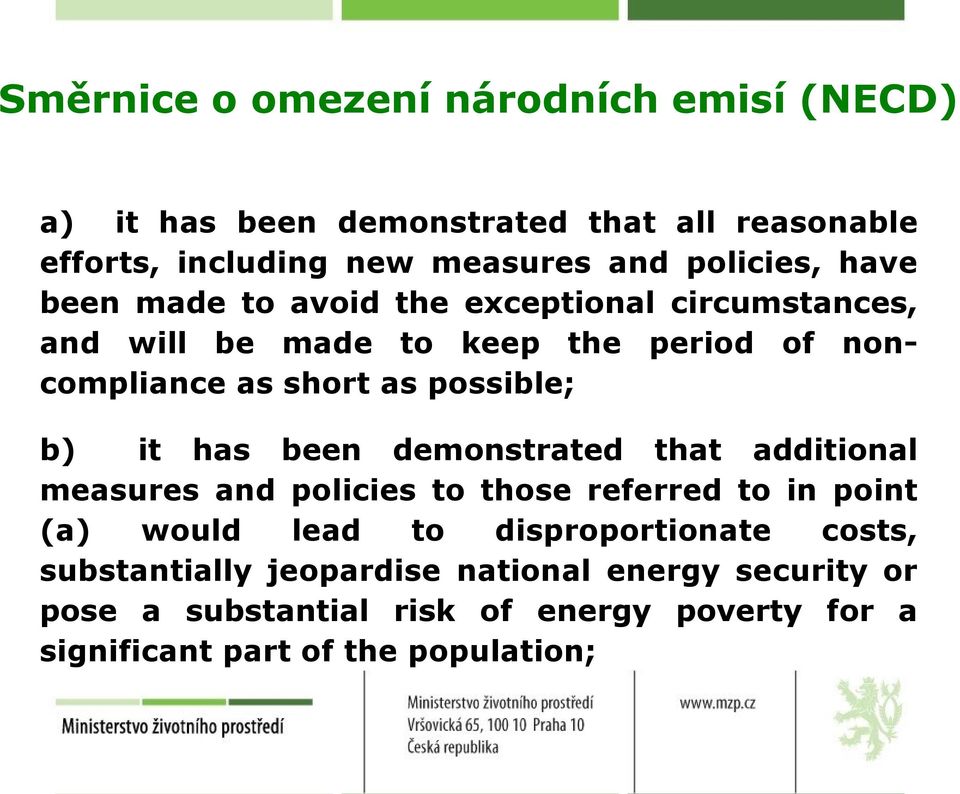 Směrnice o omezení národních emisí (NECD)

a) it has been demonstrated that all reasonable efforts, including new measures and policies, have been made to avoid the exceptional circumstances, and will be made to keep the period of non-compliance as short as possible;

b) it has been demonstrated that additional measures and policies to those referred to in point (a) would lead to disproportionate costs, substantially jeopardise national energy security or pose a substantial risk of energy poverty for a significant part of the population;

Ministerstvo životního prostředí

Ministerstvo životního prostředí
Vršovická 65, 100 10 Praha 10
Česká republika

www.mzp.cz